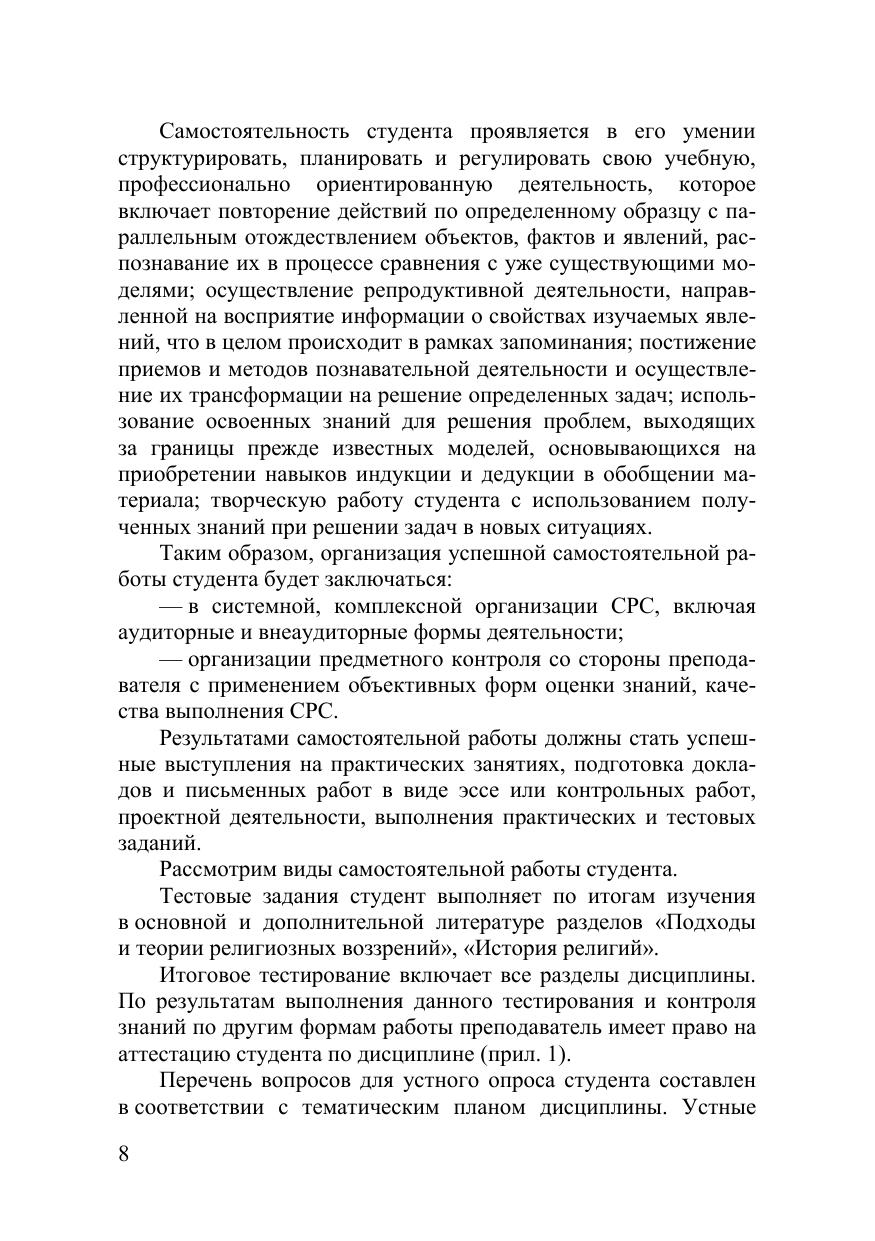 Самостоятельность студента проявляется в его умении структурировать, планировать и регулировать свою учебную, профессионально ориентированную деятельность, которое включает повторение действий по определенному образцу с параллельным отождествлением объектов, фактов и явлений, распознавание их в процессе сравнения с уже существующими моделями; осуществление репродуктивной деятельности, направленной на восприятие информации о свойствах изучаемых явлений, что в целом происходит в рамках запоминания; постижение приемов и методов познавательной деятельности и осуществление их трансформации на решение определенных задач; использование освоенных знаний для решения проблем, выходящих за границы прежде известных моделей, основывающихся на приобретении навыков индукции и дедукции в обобщении материала; творческую работу студента с использованием полученных знаний при решении задач в новых ситуациях.

Таким образом, организация успешной самостоятельной работы студента будет заключаться:

— в системной, комплексной организации СРС, включая аудиторные и внеаудиторные формы деятельности;

— организации предметного контроля со стороны преподавателя с применением объективных форм оценки знаний, качества выполнения СРС.

Результатами самостоятельной работы должны стать успешные выступления на практических занятиях, подготовка докладов и письменных работ в виде эссе или контрольных работ, проектной деятельности, выполнения практических и тестовых заданий.

Рассмотрим виды самостоятельной работы студента.

Тестовые задания студент выполняет по итогам изучения в основной и дополнительной литературе разделов «Подходы и теории религиозных воззрений», «История религий».

Итоговое тестирование включает все разделы дисциплины. По результатам выполнения данного тестирования и контроля знаний по другим формам работы преподаватель имеет право на аттестацию студента по дисциплине (прил. 1).

Перечень вопросов для устного опроса студента составлен в соответствии с тематическим планом дисциплины. Устные

8